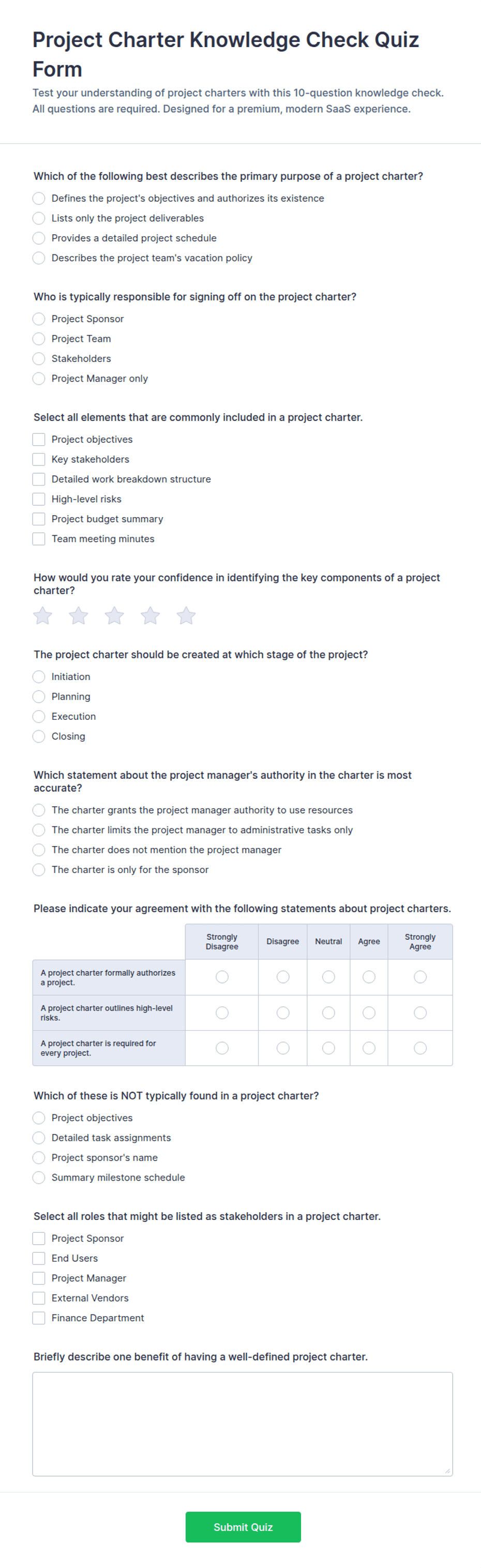 Project Charter Knowledge Check Quiz Form

Test your understanding of project charters with this 10-question knowledge check. All questions are required. Designed for a premium, modern SaaS experience.

Which of the following best describes the primary purpose of a project charter?

Defines the project's objectives and authorizes its existence
Lists only the project deliverables
Provides a detailed project schedule
Describes the project team's vacation policy

Who is typically responsible for signing off on the project charter?

Project Sponsor
Project Team
Stakeholders
Project Manager only

Select all elements that are commonly included in a project charter.

Project objectives
Key stakeholders
Detailed work breakdown structure
High-level risks
Project budget summary
Team meeting minutes

How would you rate your confidence in identifying the key components of a project charter?

The project charter should be created at which stage of the project?

Initiation
Planning
Execution
Closing

Which statement about the project manager's authority in the charter is most accurate?

The charter grants the project manager authority to use resources
The charter limits the project manager to administrative tasks only
The charter does not mention the project manager
The charter is only for the sponsor

Please indicate your agreement with the following statements about project charters.

| | Strongly Disagree | Disagree | Neutral | Agree | Strongly Agree |
|---|---|---|---|---|---|
| A project charter formally authorizes a project. | | | | | |
| A project charter outlines high-level risks. | | | | | |
| A project charter is required for every project. | | | | | |

Which of these is NOT typically found in a project charter?

Project objectives
Detailed task assignments
Project sponsor's name
Summary milestone schedule

Select all roles that might be listed as stakeholders in a project charter.

Project Sponsor
End Users
Project Manager
External Vendors
Finance Department

Briefly describe one benefit of having a well-defined project charter.

Submit Quiz